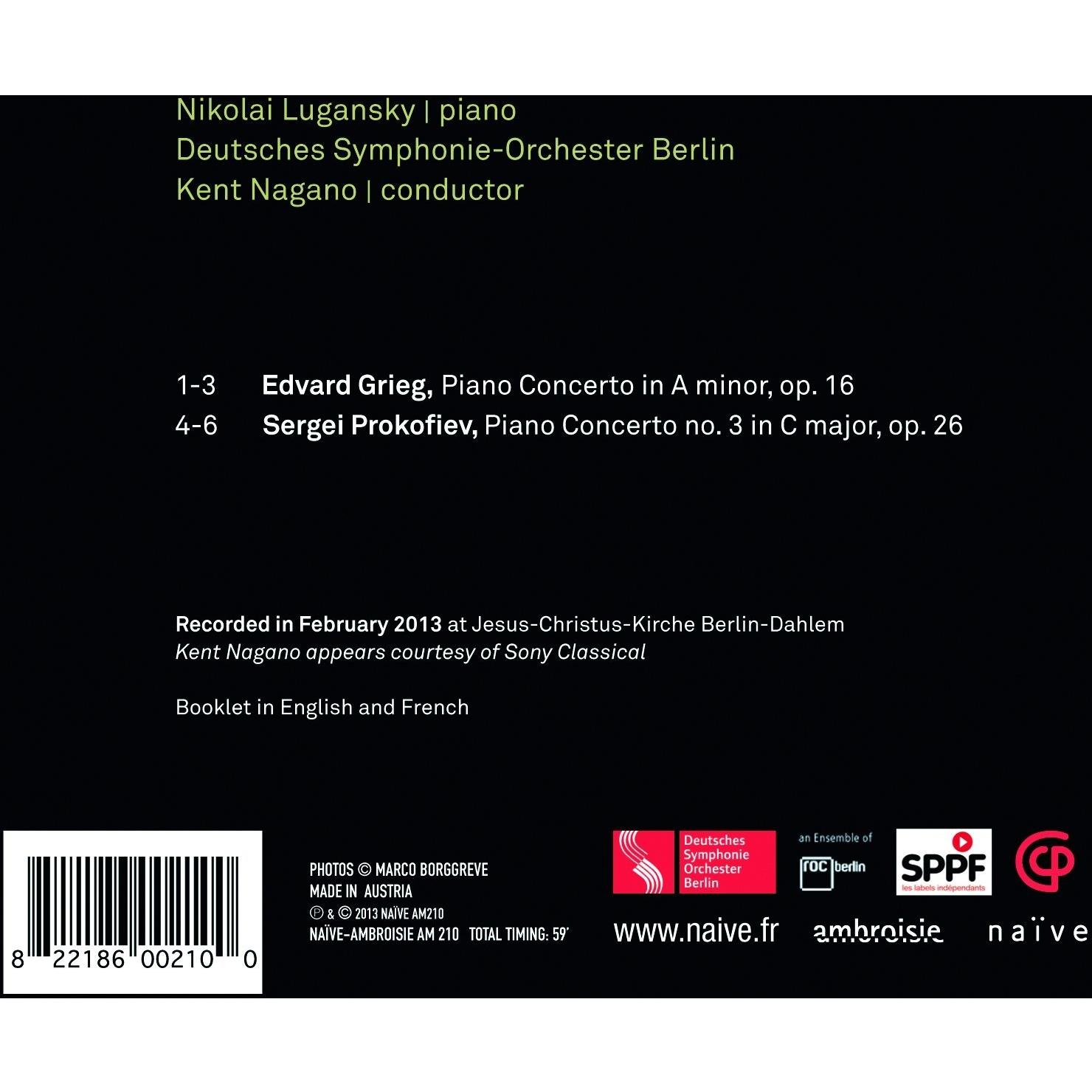 Nikolai Lugansky | piano
Deutsches Symphonie-Orchester Berlin
Kent Nagano | conductor

1-3 Edvard Grieg, Piano Concerto in A minor, op. 16
4-6 Sergei Prokofiev, Piano Concerto no. 3 in C major, op. 26

Recorded in February 2013 at Jesus-Christus-Kirche Berlin-Dahlem
Kent Nagano appears courtesy of Sony Classical

Booklet in English and French

8 22186 00210 0

PHOTOS © MARCO BORGGREVE
MADE IN AUSTRIA
℗ & © 2013 NAÏVE AM210
NAÏVE-AMBROISIE AM 210 TOTAL TIMING: 59'

Deutsches
Symphonie
Orchester
Berlin

an Ensemble of
roc berlin

SPPF
les labels indépendants

www.naive.fr ambroisie naïve